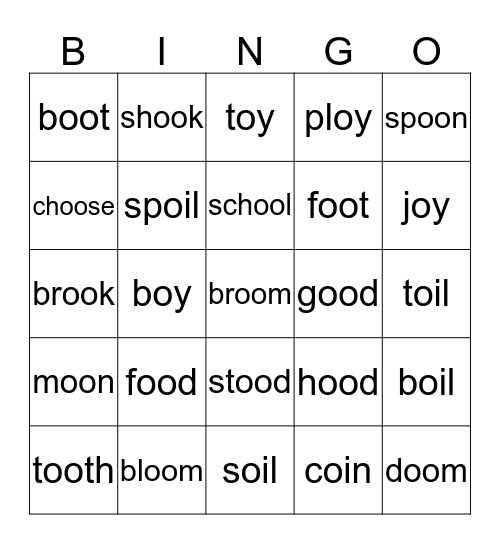 | B | I | N | G | O |
|---|---|---|---|---|
| boot | shook | toy | ploy | spoon |
| choose | spoil | school | foot | joy |
| brook | boy | broom | good | toil |
| moon | food | stood | hood | boil |
| tooth | bloom | soil | coin | doom |